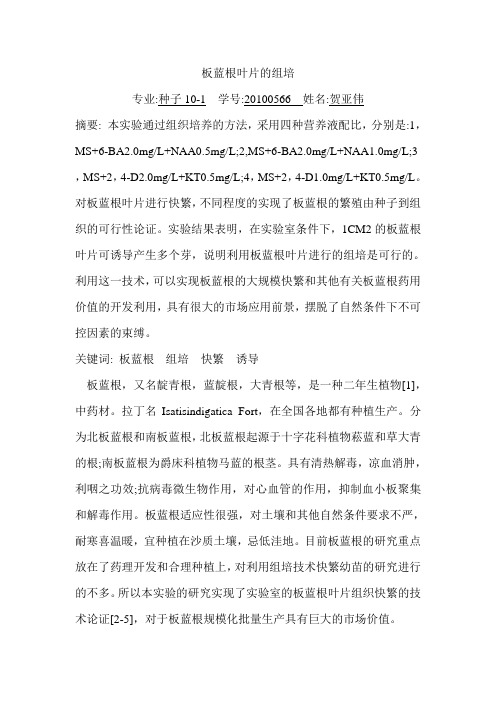 板蓝根叶片的组培

专业:种子 10-1　学号:20100566　姓名:贺亚伟

摘要: 本实验通过组织培养的方法，采用四种营养液配比，分别是:1，MS+6-BA2.0mg/L+NAA0.5mg/L;2,MS+6-BA2.0mg/L+NAA1.0mg/L;3，MS+2，4-D2.0mg/L+KT0.5mg/L;4，MS+2，4-D1.0mg/L+KT0.5mg/L。对板蓝根叶片进行快繁，不同程度的实现了板蓝根的繁殖由种子到组织的可行性论证。实验结果表明，在实验室条件下，1CM2 的板蓝根叶片可诱导产生多个芽，说明利用板蓝根叶片进行的组培是可行的。利用这一技术，可以实现板蓝根的大规模快繁和其他有关板蓝根药用价值的开发利用，具有很大的市场应用前景，摆脱了自然条件下不可控因素的束缚。

关键词: 板蓝根　组培　快繁　诱导

板蓝根，又名靛青根，蓝靛根，大青根等，是一种二年生植物[1]，中药材。拉丁名 Isatisindigatica Fort，在全国各地都有种植生产。分为北板蓝根和南板蓝根，北板蓝根起源于十字花科植物菘蓝和草大青的根;南板蓝根为爵床科植物马蓝的根茎。具有清热解毒，凉血消肿，利咽之功效;抗病毒微生物作用，对心血管的作用，抑制血小板聚集和解毒作用。板蓝根适应性很强，对土壤和其他自然条件要求不严，耐寒喜温暖，宜种植在沙质土壤，忌低洼地。目前板蓝根的研究重点放在了药理开发和合理种植上，对利用组培技术快繁幼苗的研究进行的不多。所以本实验的研究实现了实验室的板蓝根叶片组织快繁的技术论证[2-5]，对于板蓝根规模化批量生产具有巨大的市场价值。